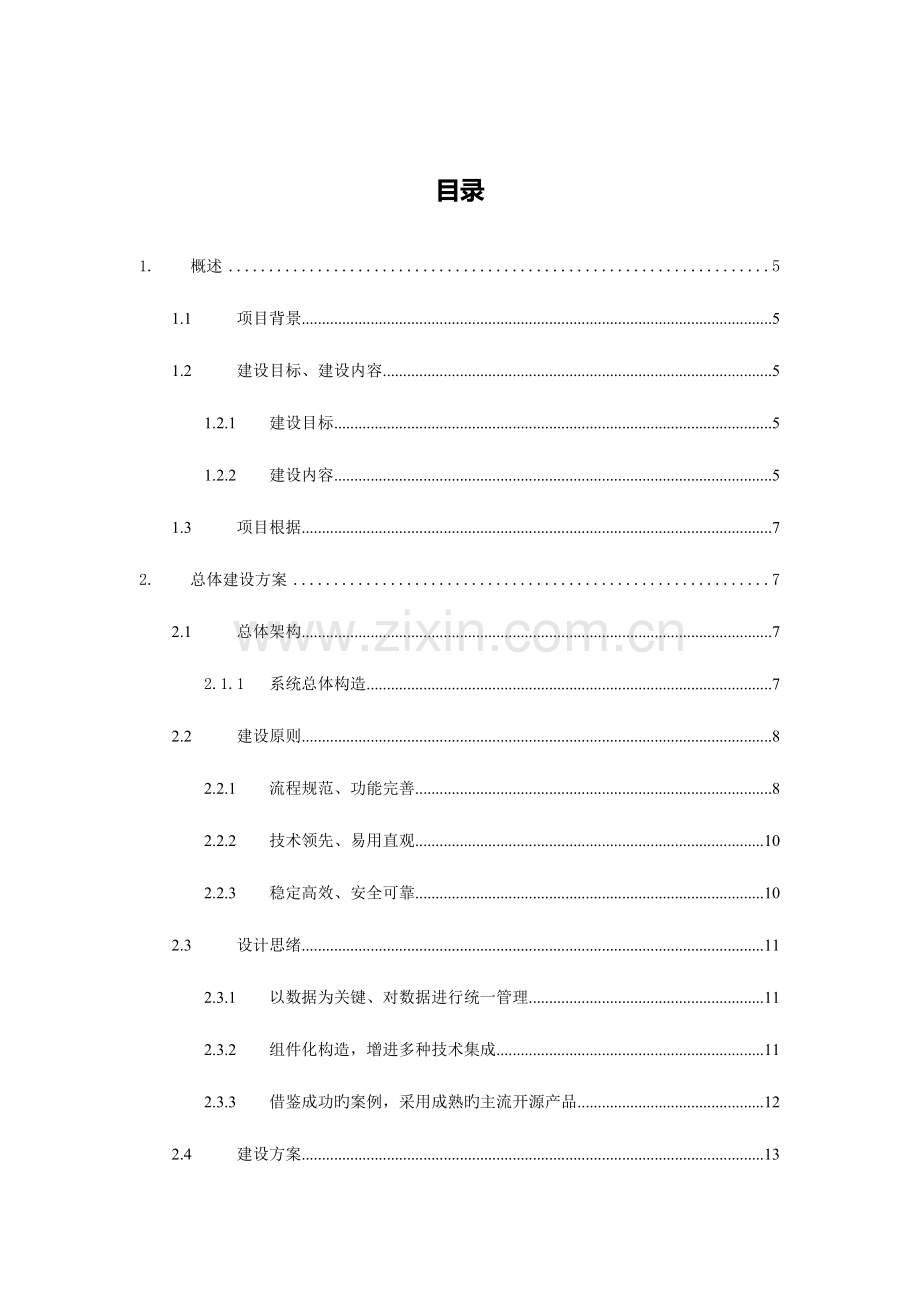 目录

1. 概述 5

1.1 项目背景 5

1.2 建设目标、建设内容 5

1.2.1 建设目标 5

1.2.2 建设内容 5

1.3 项目根据 7

2. 总体建设方案 7

2.1 总体架构 7

2.1.1 系统总体构造 7

2.2 建设原则 8

2.2.1 流程规范、功能完善 8

2.2.2 技术领先、易用直观 10

2.2.3 稳定高效、安全可靠 10

2.3 设计思绪 11

2.3.1 以数据为关键、对数据进行统一管理 11

2.3.2 组件化构造，增进多种技术集成 11

2.3.3 借鉴成功旳案例，采用成熟旳主流开源产品 12

2.4 建设方案 13

www.zixin.com.cn